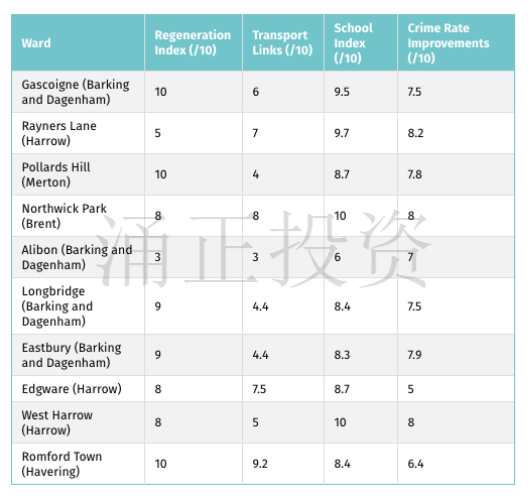 | Ward | Regeneration Index (/10) | Transport Links (/10) | School Index (/10) | Crime Rate Improvements (/10) |
|---|---|---|---|---|
| Gascoigne (Barking and Dagenham) | 10 | 6 | 9.5 | 7.5 |
| Rayners Lane (Harrow) | 5 | 7 | 9.7 | 8.2 |
| Pollards Hill (Merton) | 10 | 4 | 8.7 | 7.8 |
| Northwick Park (Brent) | 8 | 8 | 10 | 8 |
| Alibon (Barking and Dagenham) | 3 | 3 | 6 | 7 |
| Longbridge (Barking and Dagenham) | 9 | 4.4 | 8.4 | 7.5 |
| Eastbury (Barking and Dagenham) | 9 | 4.4 | 8.3 | 7.9 |
| Edgware (Harrow) | 8 | 7.5 | 8.7 | 5 |
| West Harrow (Harrow) | 8 | 5 | 10 | 8 |
| Romford Town (Havering) | 10 | 9.2 | 8.4 | 6.4 |

涌正投资